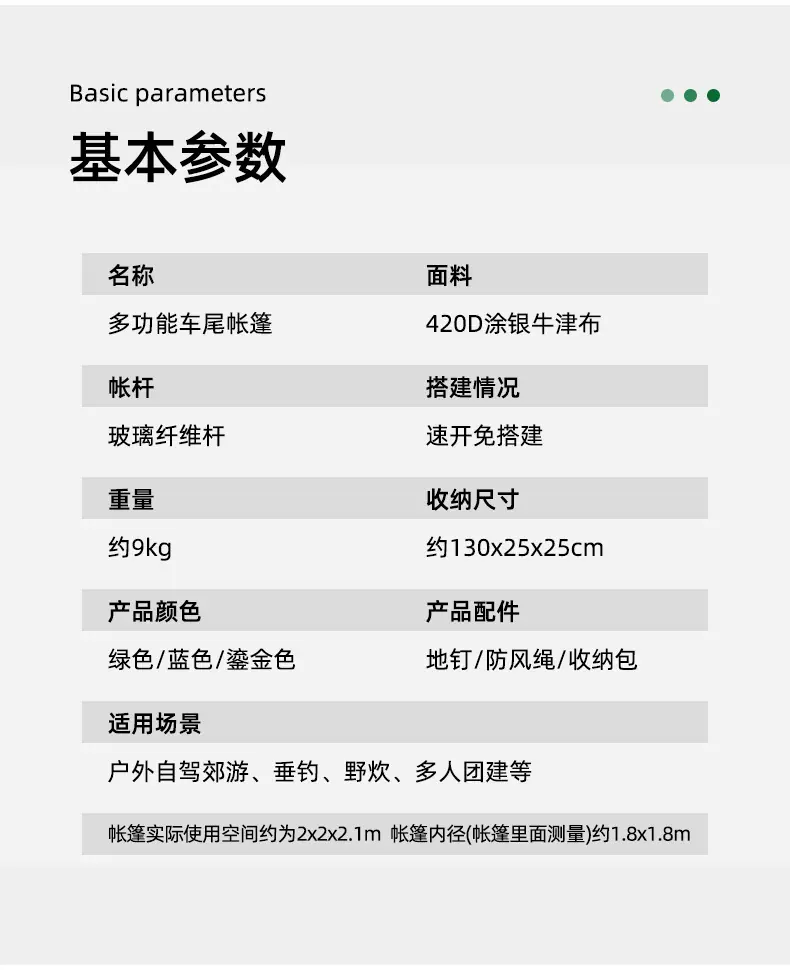 Basic parameters

基本参数

名称
多功能车尾帐篷

面料
420D涂银牛津布

帐杆
玻璃纤维杆

搭建情况
速开免搭建

重量
约9kg

收纳尺寸
约130x25x25cm

产品颜色
绿色/蓝色/鎏金色

产品配件
地钉/防风绳/收纳包

适用场景
户外自驾郊游、垂钓、野炊、多人团建等

帐篷实际使用空间约为2x2x2.1m 帐篷内径(帐篷里面测量)约1.8x1.8m